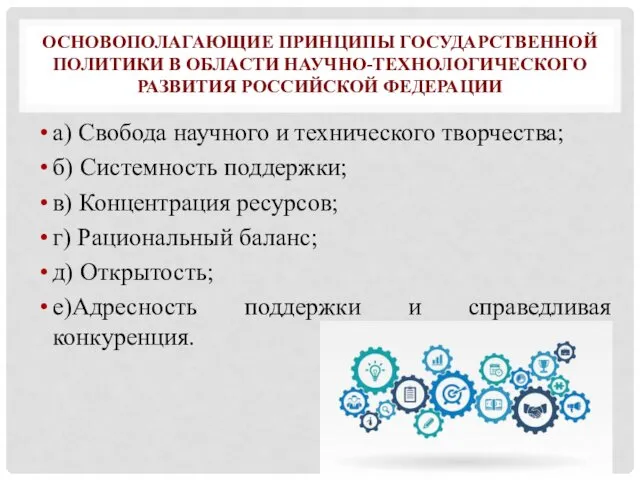 ОСНОВОПОЛАГАЮЩИЕ ПРИНЦИПЫ ГОСУДАРСТВЕННОЙ ПОЛИТИКИ В ОБЛАСТИ НАУЧНО-ТЕХНОЛОГИЧЕСКОГО РАЗВИТИЯ РОССИЙСКОЙ ФЕДЕРАЦИИ

• а) Свобода научного и технического творчества;
• б) Системность поддержки;
• в) Концентрация ресурсов;
• г) Рациональный баланс;
• д) Открытость;
• е)Адресность поддержки и справедливая конкуренция.